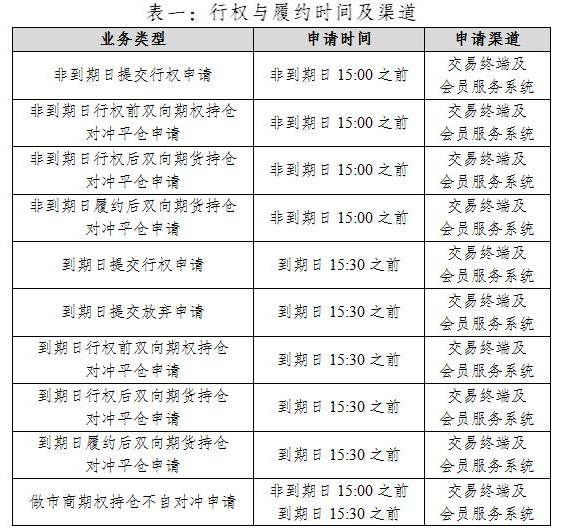 表一：行权与履约时间及渠道

| 业务类型 | 申请时间 | 申请渠道 |
|---|---|---|
| 非到期日提交行权申请 | 非到期日 15:00 之前 | 交易终端及会员服务系统 |
| 非到期日行权前双向期权持仓对冲平仓申请 | 非到期日 15:00 之前 | 交易终端及会员服务系统 |
| 非到期日行权后双向期货持仓对冲平仓申请 | 非到期日 15:00 之前 | 交易终端及会员服务系统 |
| 非到期日履约后双向期货持仓对冲平仓申请 | 非到期日 15:00 之前 | 交易终端及会员服务系统 |
| 到期日提交行权申请 | 到期日 15:30 之前 | 交易终端及会员服务系统 |
| 到期日提交放弃申请 | 到期日 15:30 之前 | 交易终端及会员服务系统 |
| 到期日行权前双向期权持仓对冲平仓申请 | 到期日 15:30 之前 | 交易终端及会员服务系统 |
| 到期日行权后双向期货持仓对冲平仓申请 | 到期日 15:30 之前 | 交易终端及会员服务系统 |
| 到期日履约后双向期货持仓对冲平仓申请 | 到期日 15:30 之前 | 交易终端及会员服务系统 |
| 做市商期权持仓不自对冲申请 | 非到期日 15:00 之前 到期日 15:30 之前 | 交易终端及会员服务系统 |